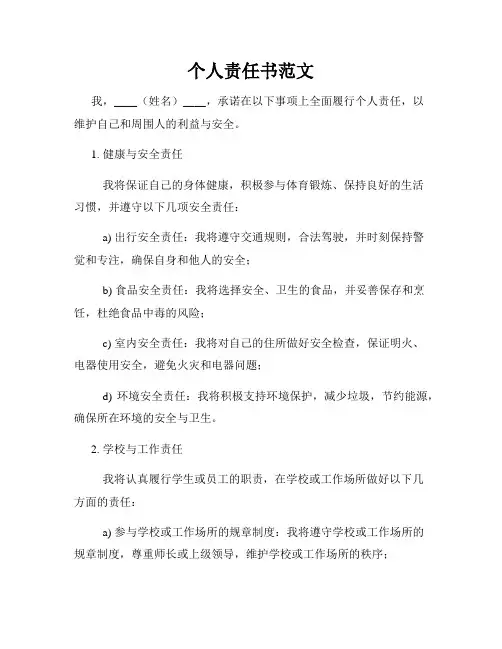 个人责任书范文

我，____（姓名）____，承诺在以下事项上全面履行个人责任，以维护自己和周围人的利益与安全。

1. 健康与安全责任

我将保证自己的身体健康，积极参与体育锻炼、保持良好的生活习惯，并遵守以下几项安全责任：

a) 出行安全责任：我将遵守交通规则，合法驾驶，并时刻保持警觉和专注，确保自身和他人的安全；

b) 食品安全责任：我将选择安全、卫生的食品，并妥善保存和烹饪，杜绝食品中毒的风险；

c) 室内安全责任：我将对自己的住所做好安全检查，保证明火、电器使用安全，避免火灾和电器问题；

d) 环境安全责任：我将积极支持环境保护，减少垃圾，节约能源，确保所在环境的安全与卫生。

2. 学校与工作责任

我将认真履行学生或员工的职责，在学校或工作场所做好以下几方面的责任：

a) 参与学校或工作场所的规章制度：我将遵守学校或工作场所的规章制度，尊重师长或上级领导，维护学校或工作场所的秩序；